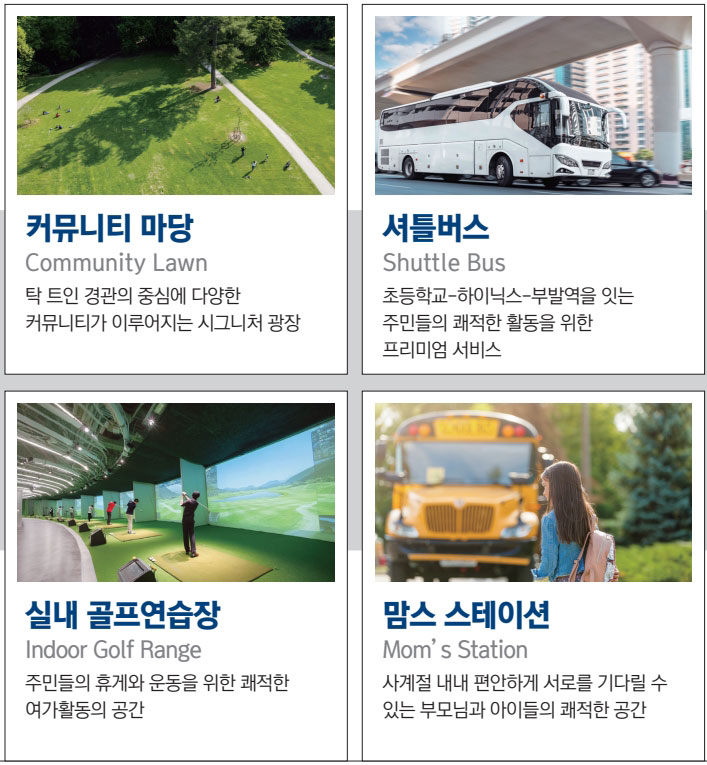 커뮤니티 마당
Community Lawn
탁 트인 경관의 중심에 다양한 커뮤니티가 이루어지는 시그니처 광장

셔틀버스
Shuttle Bus
초등학교-하이닉스-부발역을 잇는 주민들의 쾌적한 활동을 위한 프리미엄 서비스

실내 골프연습장
Indoor Golf Range
주민들의 휴게와 운동을 위한 쾌적한 여가활동의 공간

맘스 스테이션
Mom's Station
사계절 내내 편안하게 서로를 기다릴 수 있는 부모님과 아이들의 쾌적한 공간